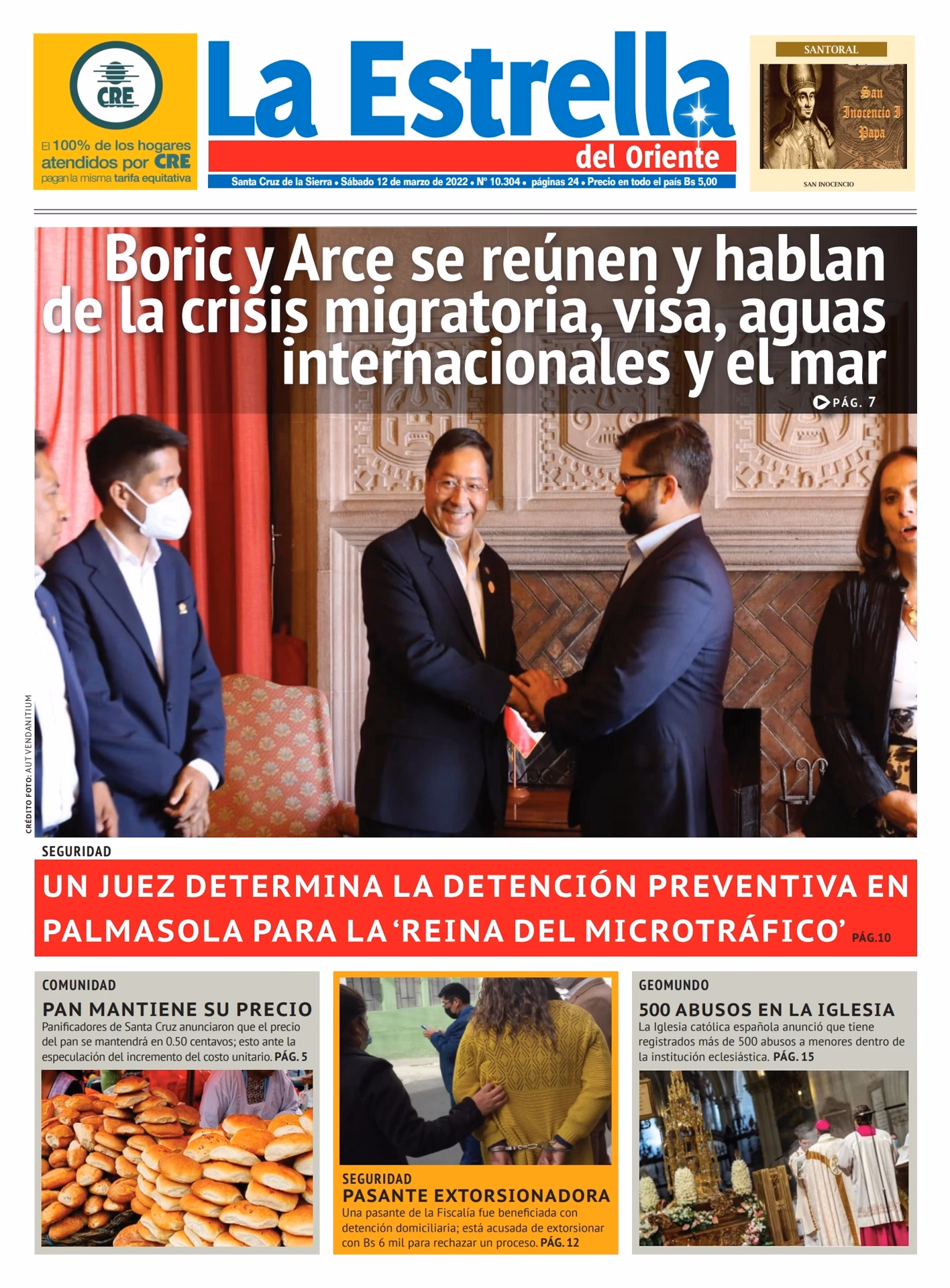 CRE

El 100% de los hogares atendidos por CRE pagan la misma tarifa equitativa

La Estrella del Oriente

Santa Cruz de la Sierra • Sábado 12 de marzo de 2022 • Nº 10.304 • páginas 24 • Precio en todo el país Bs 5,00

SANTORAL

San Inocencio I Papa

SAN INOCENCIO

Boric y Arce se reúnen y hablan de la crisis migratoria, visa, aguas internacionales y el mar

PÁG. 7

CRÉDITO FOTO: AUT VENDANITIUM

SEGURIDAD

UN JUEZ DETERMINA LA DETENCIÓN PREVENTIVA EN PALMASOLA PARA LA 'REINA DEL MICROTRÁFICO' PÁG.10

COMUNIDAD

PAN MANTIENE SU PRECIO

Panificadores de Santa Cruz anunciaron que el precio del pan se mantendrá en 0.50 centavos; esto ante la especulación del incremento del costo unitario. PÁG. 5

SEGURIDAD

PASANTE EXTORSIONADORA

Una pasante de la Fiscalía fue beneficiada con detención domiciliaria; está acusada de extorsionar con Bs 6 mil para rechazar un proceso. PÁG. 12

GEOMUNDO

500 ABUSOS EN LA IGLESIA

La Iglesia católica española anunció que tiene registrados más de 500 abusos a menores dentro de la institución eclesiástica. PÁG. 15